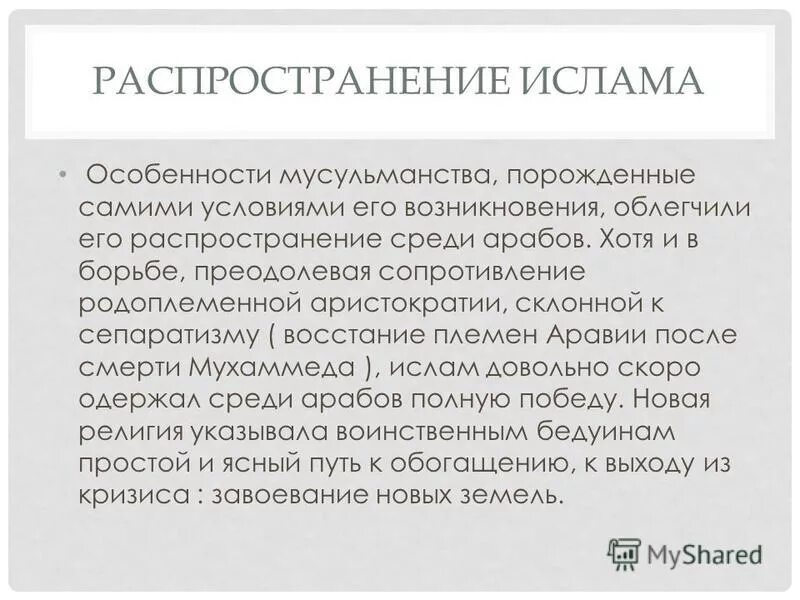 РАСПРОСТРАНЕНИЕ ИСЛАМА

• Особенности мусульманства, порожденные самими условиями его возникновения, облегчили его распространение среди арабов. Хотя и в борьбе, преодолевая сопротивление родоплеменной аристократии, склонной к сепаратизму ( восстание племен Аравии после смерти Мухаммеда ), ислам довольно скоро одержал среди арабов полную победу. Новая религия указывала воинственным бедуинам простой и ясный путь к обогащению, к выходу из кризиса : завоевание новых земель.

MyShared